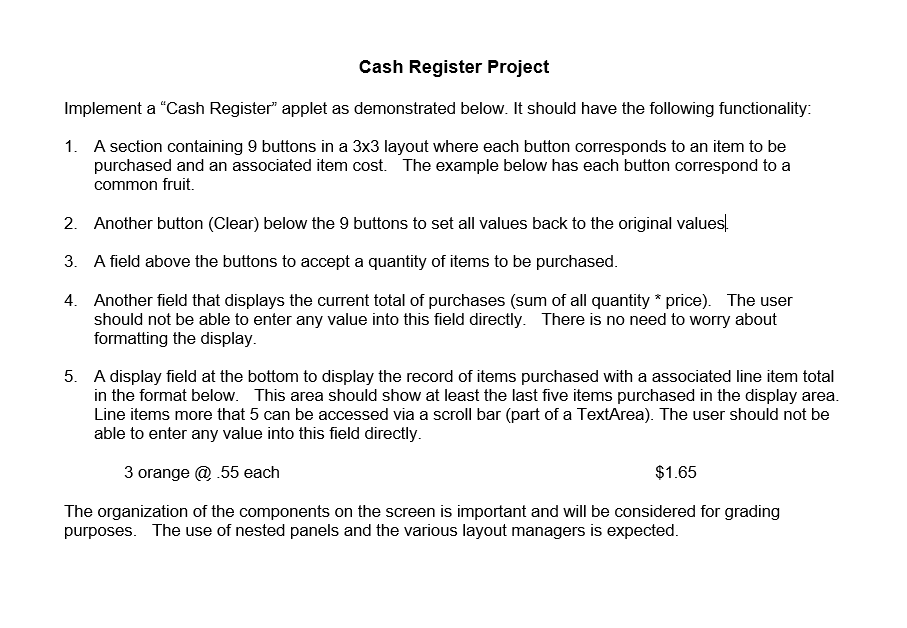 Cash Register Project

Implement a “Cash Register” applet as demonstrated below. It should have the following functionality:

1. A section containing 9 buttons in a 3x3 layout where each button corresponds to an item to be purchased and an associated item cost. The example below has each button correspond to a common fruit.

2. Another button (Clear) below the 9 buttons to set all values back to the original values.

3. A field above the buttons to accept a quantity of items to be purchased.

4. Another field that displays the current total of purchases (sum of all quantity * price). The user should not be able to enter any value into this field directly. There is no need to worry about formatting the display.

5. A display field at the bottom to display the record of items purchased with a associated line item total in the format below. This area should show at least the last five items purchased in the display area. Line items more that 5 can be accessed via a scroll bar (part of a TextArea). The user should not be able to enter any value into this field directly.

3 orange @ .55 each $1.65

The organization of the components on the screen is important and will be considered for grading purposes. The use of nested panels and the various layout managers is expected.